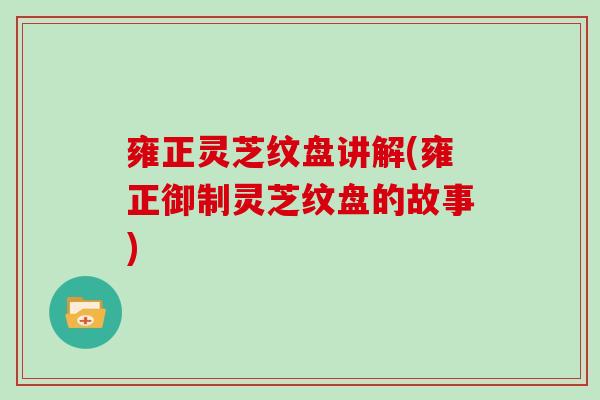 雍正灵芝纹盘讲解(雍正御制灵芝纹盘的故事)